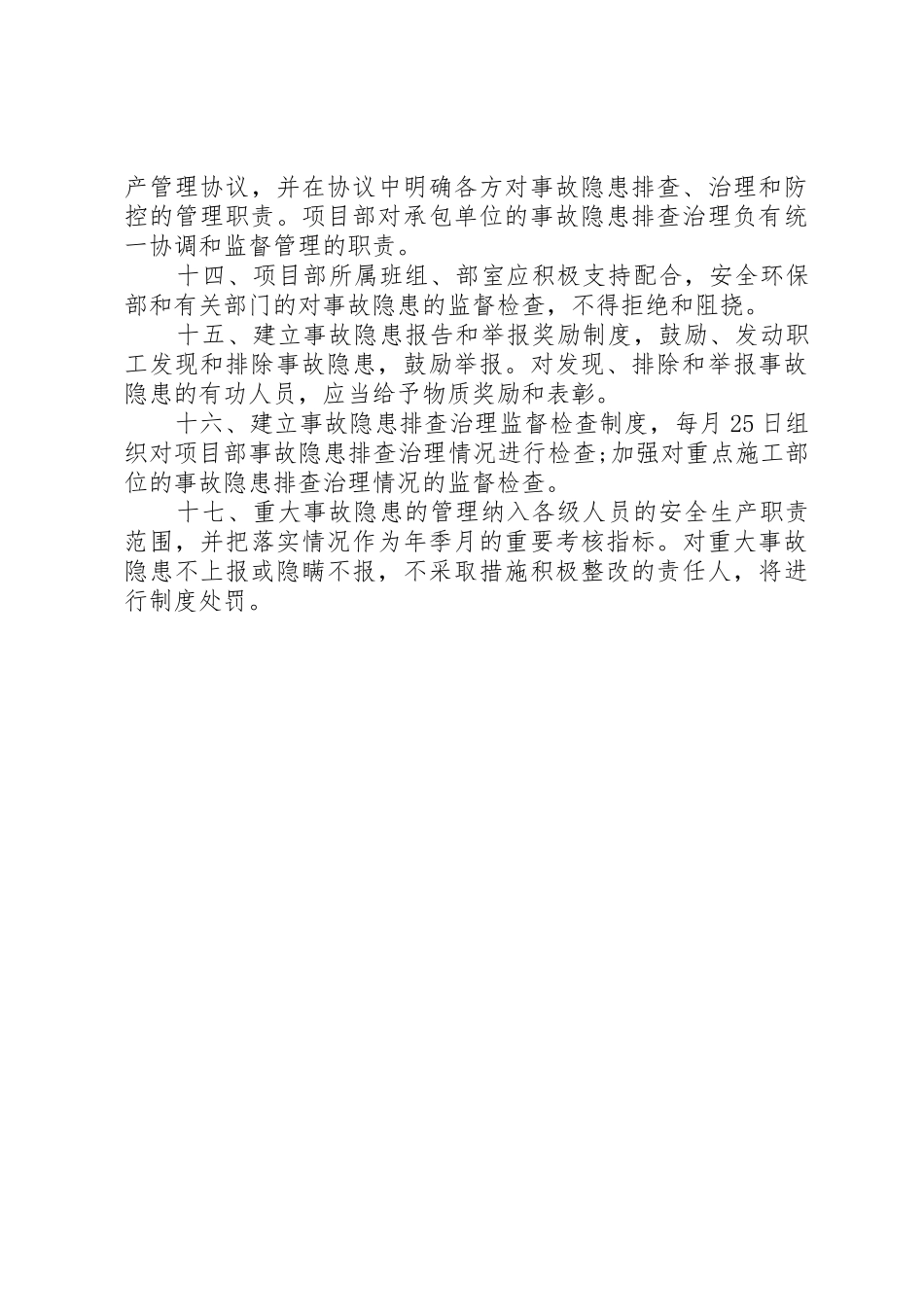 产管理协议，并在协议中明确各方对事故隐患排查、治理和防控的管理职责。项目部对承包单位的事故隐患排查治理负有统一协调和监督管理的职责。

十四、项目部所属班组、部室应积极支持配合，安全环保部和有关部门的对事故隐患的监督检查，不得拒绝和阻挠。

十五、建立事故隐患报告和举报奖励制度，鼓励、发动职工发现和排除事故隐患，鼓励举报。对发现、排除和举报事故隐患的有功人员，应当给予物质奖励和表彰。

十六、建立事故隐患排查治理监督检查制度，每月25日组织对项目部事故隐患排查治理情况进行检查;加强对重点施工部位的事故隐患排查治理情况的监督检查。

十七、重大事故隐患的管理纳入各级人员的安全生产职责范围，并把落实情况作为年季月的重要考核指标。对重大事故隐患不上报或隐瞒不报，不采取措施积极整改的责任人，将进行制度处罚。